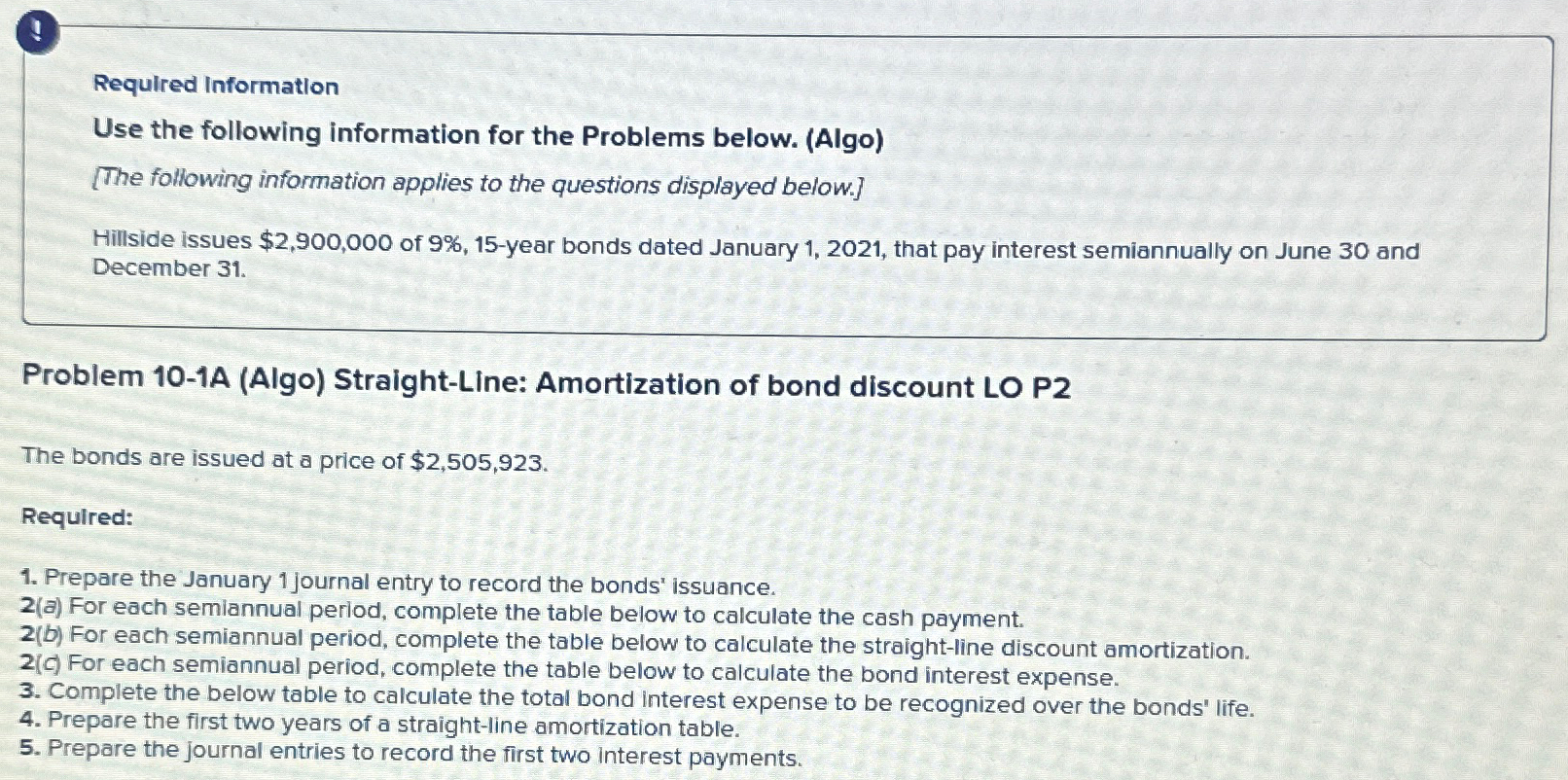 !

Required Information

Use the following information for the Problems below. (Algo)

[The following information applies to the questions displayed below.]

Hillside issues $2,900,000 of 9%, 15-year bonds dated January 1, 2021, that pay interest semiannually on June 30 and December 31.

Problem 10-1A (Algo) Straight-Line: Amortization of bond discount LO P2

The bonds are issued at a price of $2,505,923.

Required:

1. Prepare the January 1 journal entry to record the bonds' issuance.
2(a) For each semiannual period, complete the table below to calculate the cash payment.
2(b) For each semiannual period, complete the table below to calculate the straight-line discount amortization.
2(c) For each semiannual period, complete the table below to calculate the bond interest expense.
3. Complete the below table to calculate the total bond interest expense to be recognized over the bonds' life.
4. Prepare the first two years of a straight-line amortization table.
5. Prepare the journal entries to record the first two interest payments.